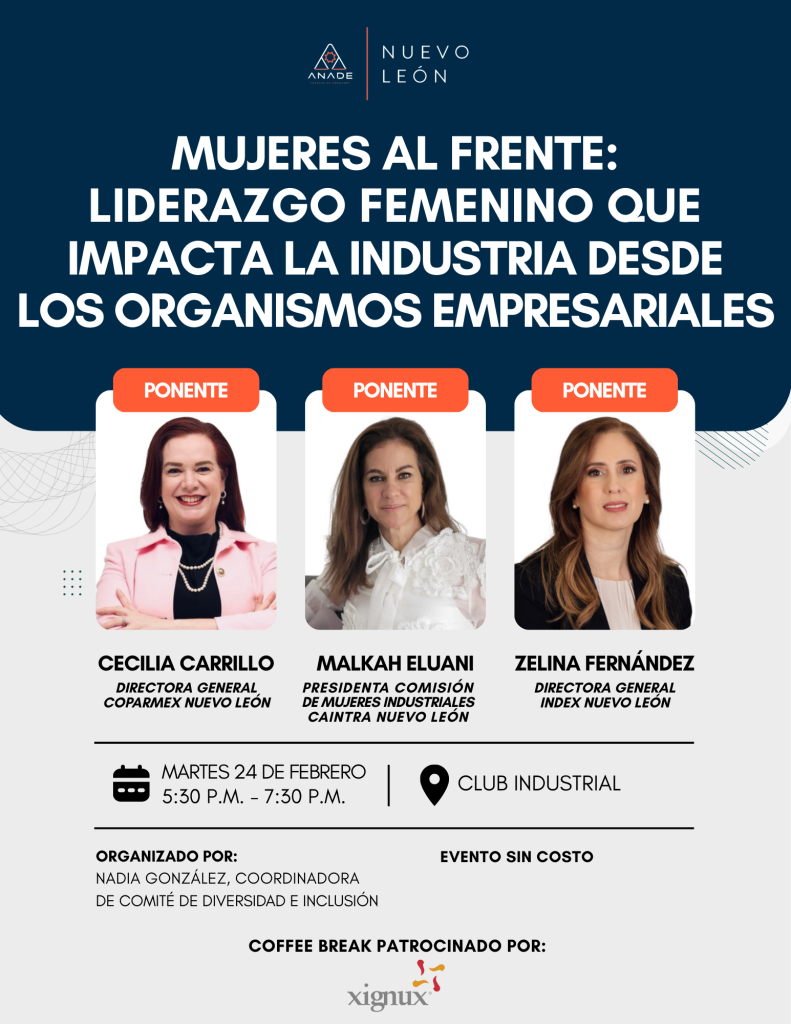 ANADE

NUEVO
LEÓN

MUJERES AL FRENTE: LIDERAZGO FEMENINO QUE IMPACTA LA INDUSTRIA DESDE LOS ORGANISMOS EMPRESARIALES

PONENTE

CECILIA CARRILLO
DIRECTORA GENERAL
COPARMEX NUEVO LEÓN

PONENTE

MALKAH ELUANI
PRESIDENTA COMISIÓN
DE MUJERES INDUSTRIALES
CAINTRA NUEVO LEÓN

PONENTE

ZELINA FERNÁNDEZ
DIRECTORA GENERAL
INDEX NUEVO LEÓN

MARTES 24 DE FEBRERO
5:30 P.M. - 7:30 P.M.

CLUB INDUSTRIAL

ORGANIZADO POR:
NADIA GONZÁLEZ, COORDINADORA DE COMITÉ DE DIVERSIDAD E INCLUSIÓN

EVENTO SIN COSTO

COFFEE BREAK PATROCINADO POR:

xignux